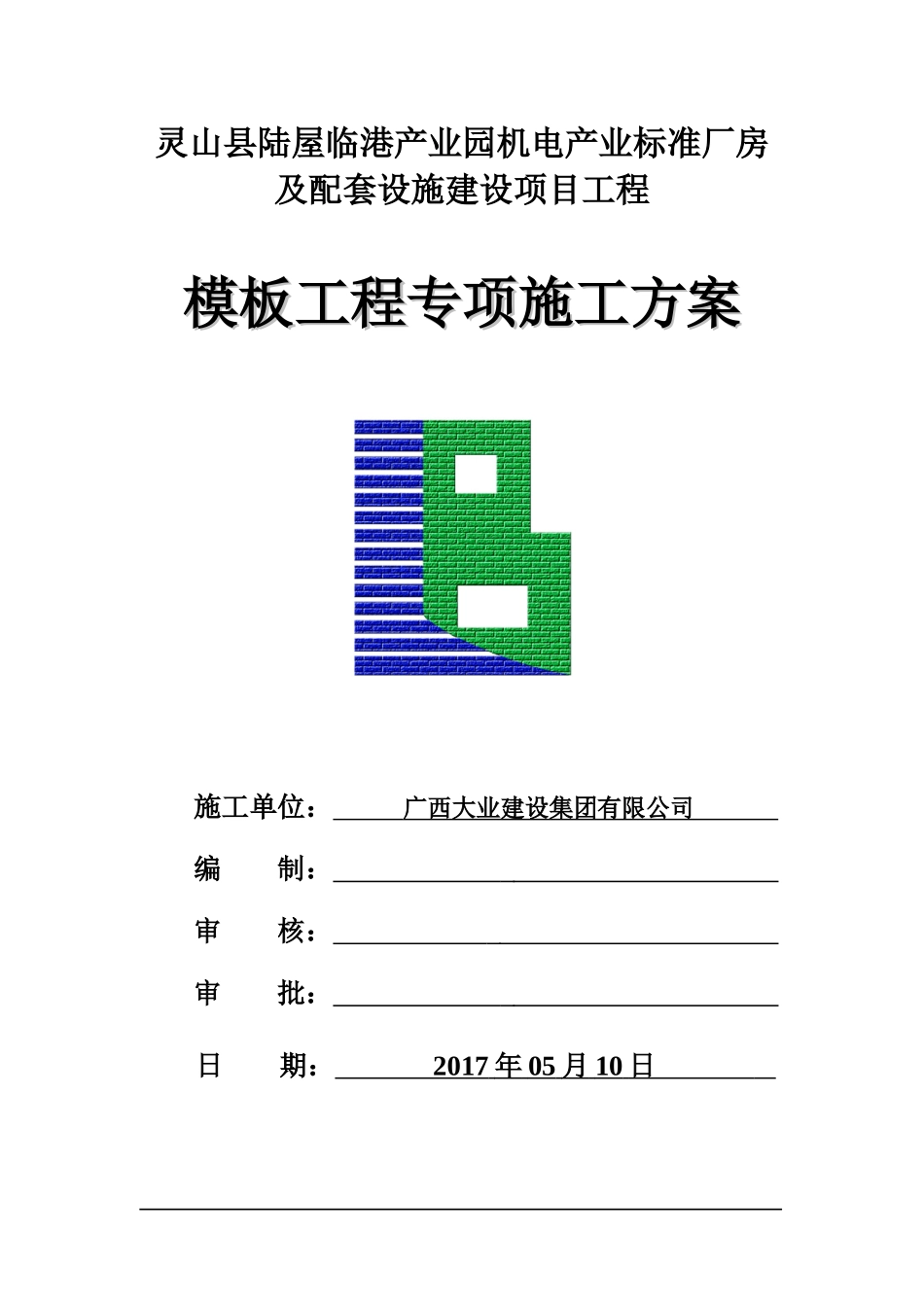 灵山县陆屋临港产业园机电产业标准厂房及配套设施建设项目工程

模板工程专项施工方案

施工单位：广西大业建设集团有限公司

编　　制：

审　　核：

审　　批：

日　　期：2017 年 05 月 10 日